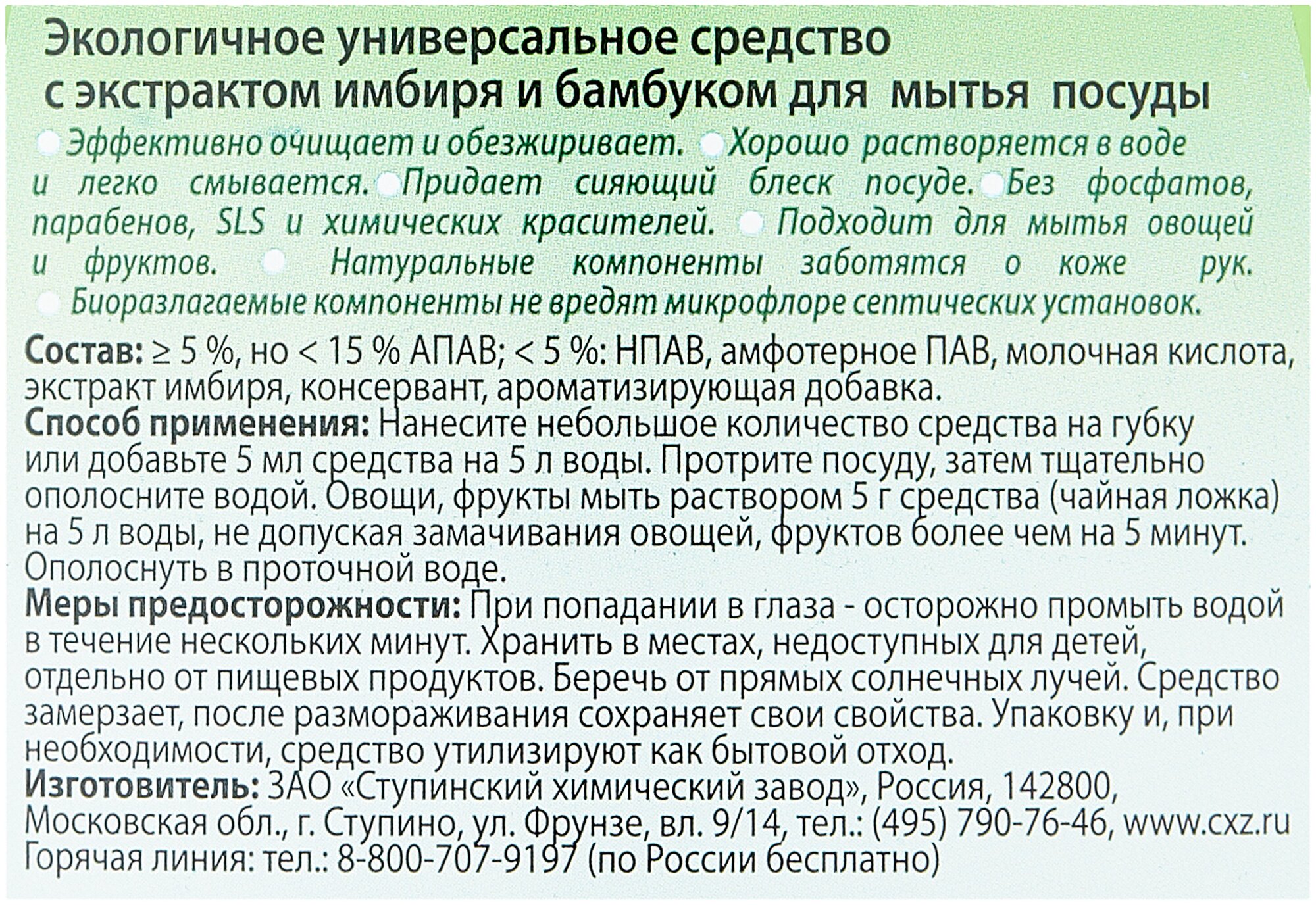 Экологичное универсальное средство с экстрактом имбиря и бамбуком для мытья посуды

• Эффективно очищает и обезжиривает. • Хорошо растворяется в воде и легко смывается. • Придает сияющий блеск посуде. • Без фосфатов, парабенов, SLS и химических красителей. • Подходит для мытья овощей и фруктов. • Натуральные компоненты заботятся о коже рук. • Биоразлагаемые компоненты не вредят микрофлоре септических установок.

Состав: ≥ 5 %, но < 15 % АПАВ; < 5 %: НПАВ, амфотерное ПАВ, молочная кислота, экстракт имбиря, консервант, ароматизирующая добавка.

Способ применения: Нанесите небольшое количество средства на губку или добавьте 5 мл средства на 5 л воды. Протрите посуду, затем тщательно ополосните водой. Овощи, фрукты мыть раствором 5 г средства (чайная ложка) на 5 л воды, не допуская замачивания овощей, фруктов более чем на 5 минут. Ополоснуть в проточной воде.

Меры предосторожности: При попадании в глаза - осторожно промыть водой в течение нескольких минут. Хранить в местах, недоступных для детей, отдельно от пищевых продуктов. Беречь от прямых солнечных лучей. Средство замерзает, после размораживания сохраняет свои свойства. Упаковку и, при необходимости, средство утилизируют как бытовой отход.

Изготовитель: ЗАО «Ступинский химический завод», Россия, 142800, Московская обл., г. Ступино, ул. Фрунзе, вл. 9/14, тел.: (495) 790-76-46, www.cxz.ru
Горячая линия: тел.: 8-800-707-9197 (по России бесплатно)